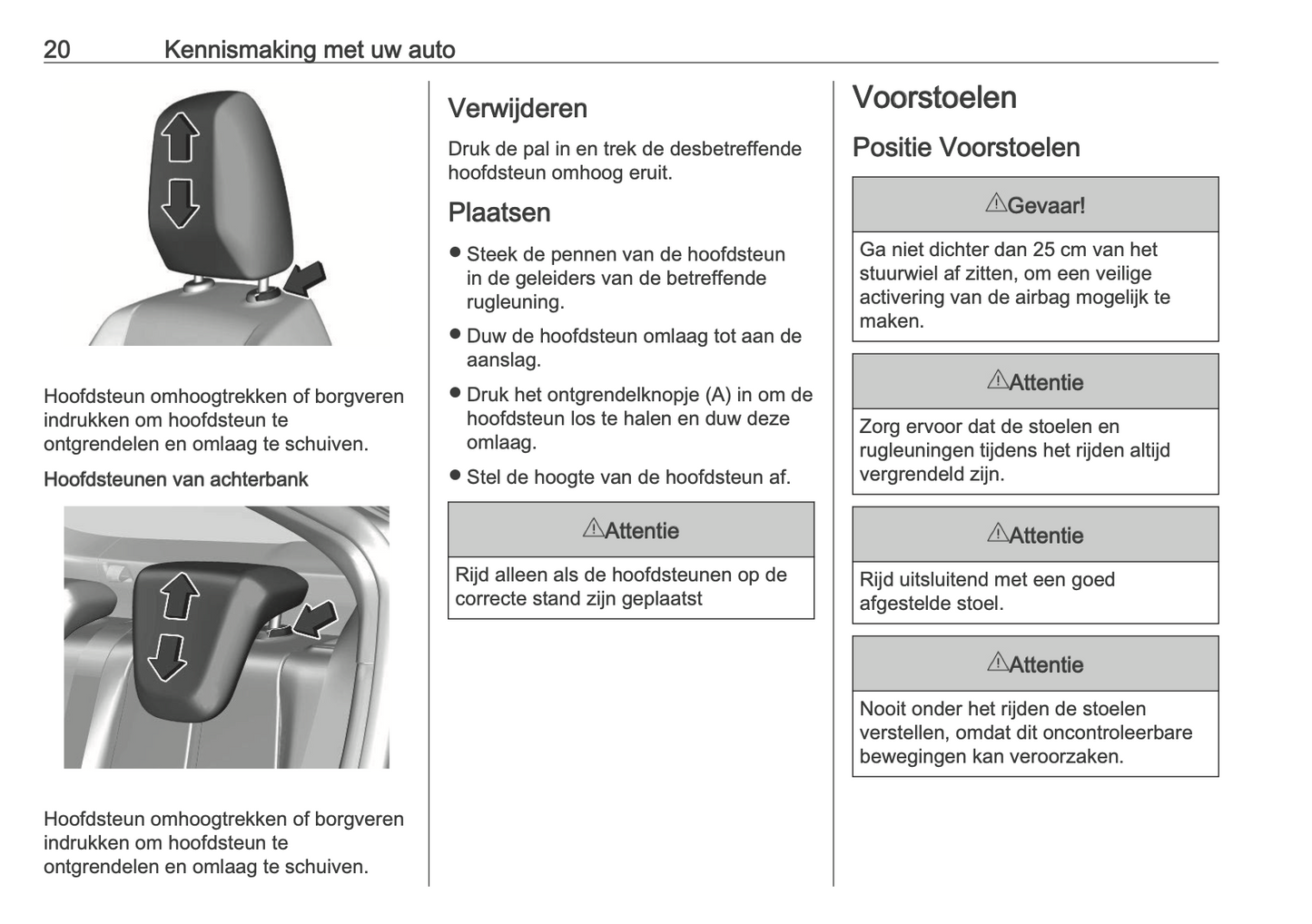 20 Kennismaking met uw auto

Hoofdsteun omhoogtrekken of borgveren indrukken om hoofdsteun te ontgrendelen en omlaag te schuiven.

Hoofdsteunen van achterbank

Hoofdsteun omhoogtrekken of borgveren indrukken om hoofdsteun te ontgrendelen en omlaag te schuiven.

Verwijderen

Druk de pal in en trek de desbetreffende hoofdsteun omhoog eruit.

Plaatsen

● Steek de pennen van de hoofdsteun in de geleiders van de betreffende rugleuning.

● Duw de hoofdsteun omlaag tot aan de aanslag.

● Druk het ontgrendelknopje (A) in om de hoofdsteun los te halen en duw deze omlaag.

● Stel de hoogte van de hoofdsteun af.

⚠Attentie

Rijd alleen als de hoofdsteunen op de correcte stand zijn geplaatst

Voorstoelen

Positie Voorstoelen

⚠Gevaar!

Ga niet dichter dan 25 cm van het stuurwiel af zitten, om een veilige activering van de airbag mogelijk te maken.

⚠Attentie

Zorg ervoor dat de stoelen en rugleuningen tijdens het rijden altijd vergrendeld zijn.

⚠Attentie

Rijd uitsluitend met een goed afgestelde stoel.

⚠Attentie

Nooit onder het rijden de stoelen verstellen, omdat dit oncontroleerbare bewegingen kan veroorzaken.